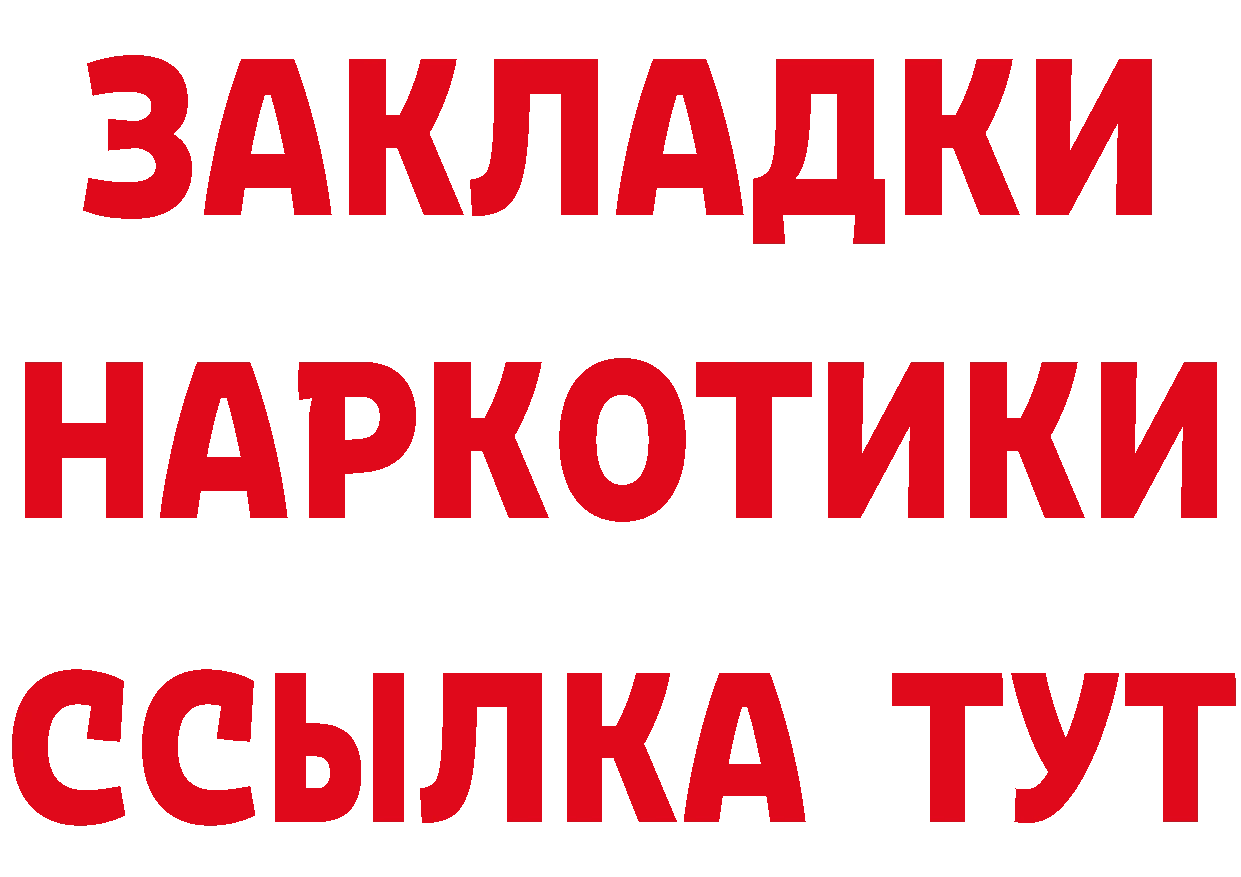 ЗАКЛАДКИ НАРКОТИКИ ССЫЛКА ТУТ